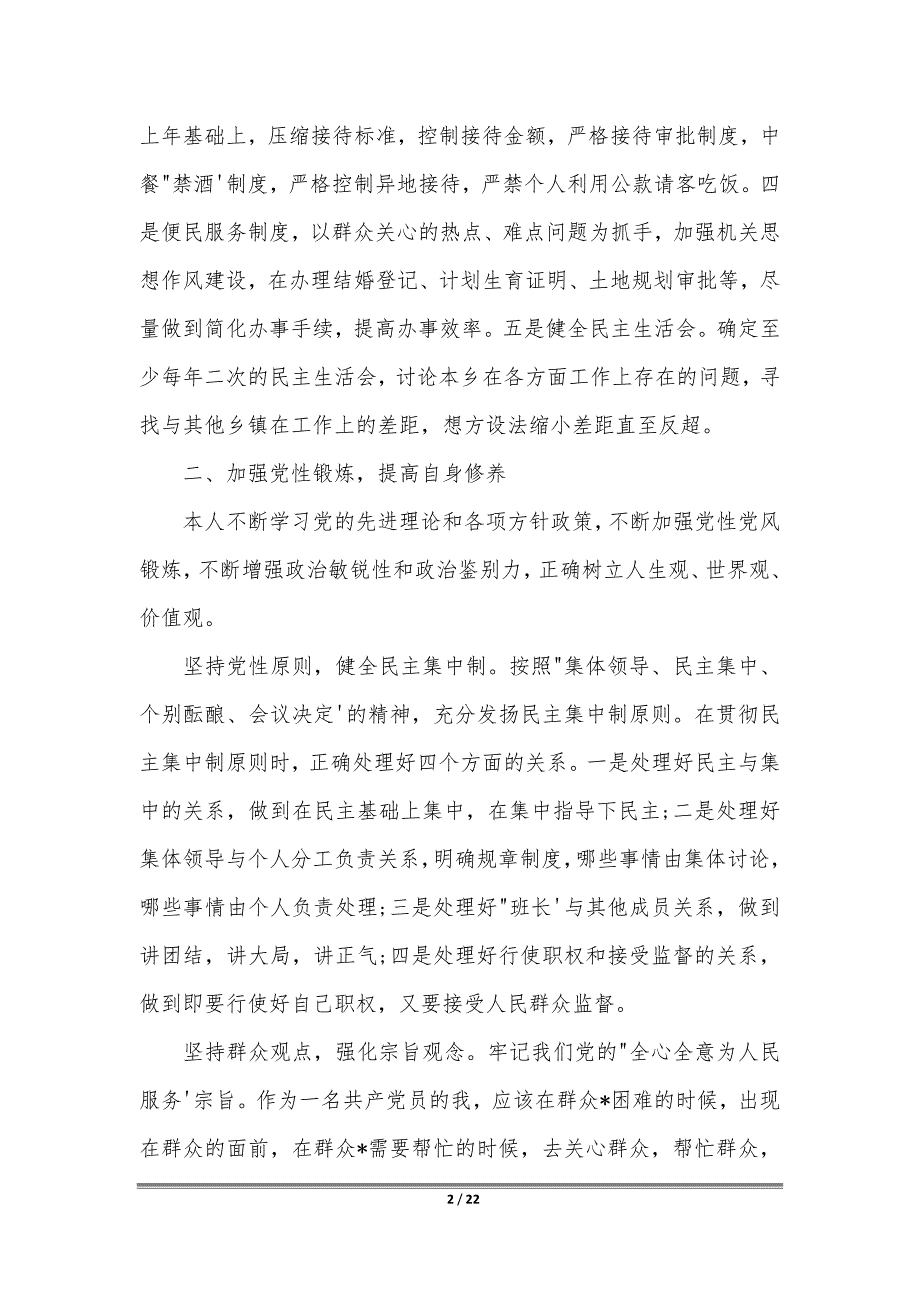 上年基础上，压缩接待标准，控制接待金额，严格接待审批制度，中餐"禁酒'制度，严格控制异地接待，严禁个人利用公款请客吃饭。四是便民服务制度，以群众关心的热点、难点问题为抓手，加强机关思想作风建设，在办理结婚登记、计划生育证明、土地规划审批等，尽量做到简化办事手续，提高办事效率。五是健全民主生活会。确定至少每年二次的民主生活会，讨论本乡在各方面工作上存在的问题，寻找与其他乡镇在工作上的差距，想方设法缩小差距直至反超。

二、加强党性锻炼，提高自身修养

本人不断学习党的先进理论和各项方针政策，不断加强党性党风锻炼，不断增强政治敏锐性和政治鉴别力，正确树立人生观、世界观、价值观。

坚持党性原则，健全民主集中制。按照"集体领导、民主集中、个别酝酿、会议决定'的精神，充分发扬民主集中制原则。在贯彻民主集中制原则时，正确处理好四个方面的关系。一是处理好民主与集中的关系，做到在民主基础上集中，在集中指导下民主;二是处理好集体领导与个人分工负责关系，明确规章制度，哪些事情由集体讨论，哪些事情由个人负责处理;三是处理好"班长'与其他成员关系，做到讲团结，讲大局，讲正气;四是处理好行使职权和接受监督的关系，做到即要行使好自己职权，又要接受人民群众监督。

坚持群众观点，强化宗旨观念。牢记我们党的"全心全意为人民服务'宗旨。作为一名共产党员的我，应该在群众*困难的时候，出现在群众的面前，在群众*需要帮忙的时候，去关心群众，帮忙群众，

2 / 22